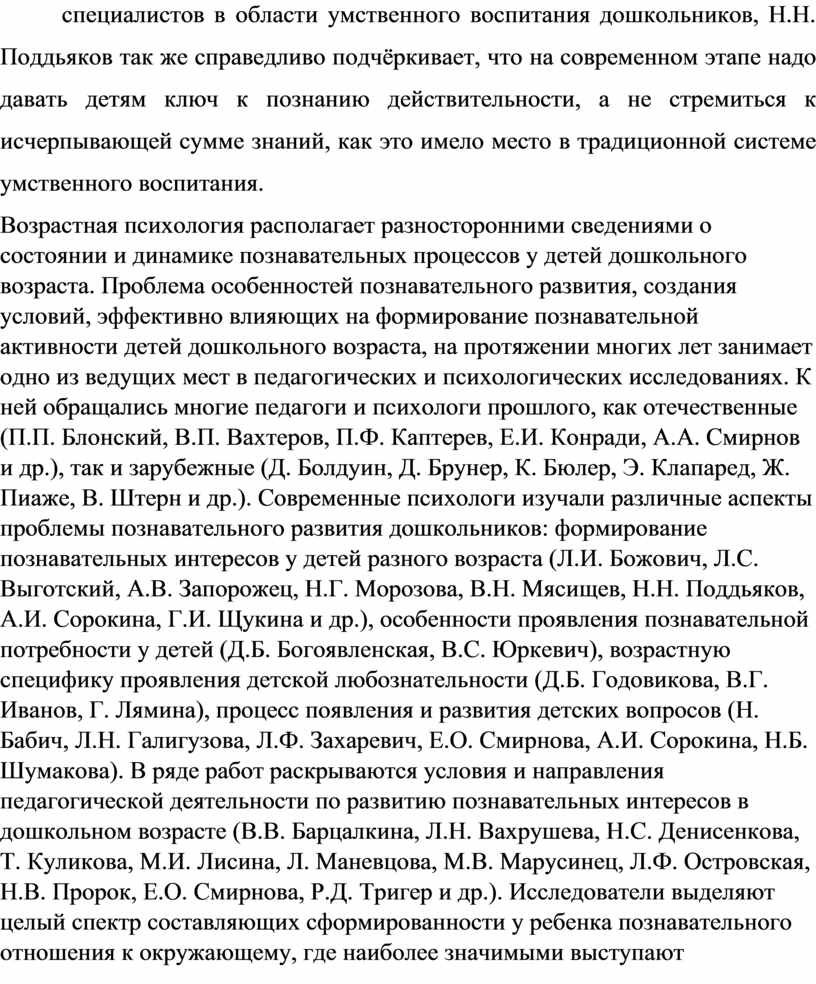 специалистов в области умственного воспитания дошкольников, Н.Н. Поддьяков так же справедливо подчёркивает, что на современном этапе надо давать детям ключ к познанию действительности, а не стремиться к исчерпывающей сумме знаний, как это имело место в традиционной системе умственного воспитания.

Возрастная психология располагает разносторонними сведениями о состоянии и динамике познавательных процессов у детей дошкольного возраста. Проблема особенностей познавательного развития, создания условий, эффективно влияющих на формирование познавательной активности детей дошкольного возраста, на протяжении многих лет занимает одно из ведущих мест в педагогических и психологических исследованиях. К ней обращались многие педагоги и психологи прошлого, как отечественные (П.П. Блонский, В.П. Вахтеров, П.Ф. Каптерев, Е.И. Конради, А.А. Смирнов и др.), так и зарубежные (Д. Болдуин, Д. Брунер, К. Бюлер, Э. Клапаред, Ж. Пиаже, В. Штерн и др.). Современные психологи изучали различные аспекты проблемы познавательного развития дошкольников: формирование познавательных интересов у детей разного возраста (Л.И. Божович, Л.С. Выготский, А.В. Запорожец, Н.Г. Морозова, В.Н. Мясищев, Н.Н. Поддьяков, А.И. Сорокина, Г.И. Щукина и др.), особенности проявления познавательной потребности у детей (Д.Б. Богоявленская, В.С. Юркевич), возрастную специфику проявления детской любознательности (Д.Б. Годовикова, В.Г. Иванов, Г. Лямина), процесс появления и развития детских вопросов (Н. Бабич, Л.Н. Галигузова, Л.Ф. Захаревич, Е.О. Смирнова, А.И. Сорокина, Н.Б. Шумакова). В ряде работ раскрываются условия и направления педагогической деятельности по развитию познавательных интересов в дошкольном возрасте (В.В. Барцалкина, Л.Н. Вахрушева, Н.С. Денисенкова, Т. Куликова, М.И. Лисина, Л. Маневцова, М.В. Марусинец, Л.Ф. Островская, Н.В. Пророк, Е.О. Смирнова, Р.Д. Тригер и др.). Исследователи выделяют целый спектр составляющих сформированности у ребенка познавательного отношения к окружающему, где наиболее значимыми выступают